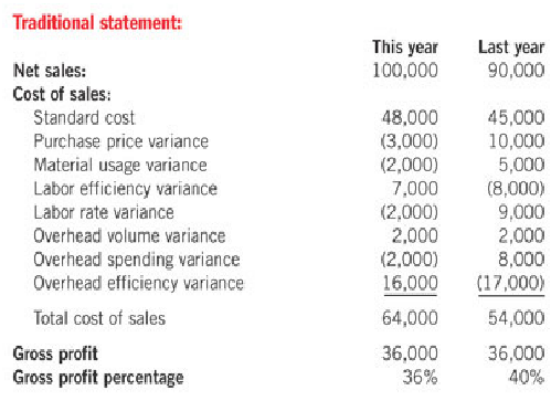 Traditional statement:

| | This year | Last year |
|---|---|---|
| Net sales: | 100,000 | 90,000 |
| Cost of sales: | | |
| Standard cost | 48,000 | 45,000 |
| Purchase price variance | (3,000) | 10,000 |
| Material usage variance | (2,000) | 5,000 |
| Labor efficiency variance | 7,000 | (8,000) |
| Labor rate variance | (2,000) | 9,000 |
| Overhead volume variance | 2,000 | 2,000 |
| Overhead spending variance | (2,000) | 8,000 |
| Overhead efficiency variance | 16,000 | (17,000) |
| Total cost of sales | 64,000 | 54,000 |
| Gross profit | 36,000 | 36,000 |
| Gross profit percentage | 36% | 40% |